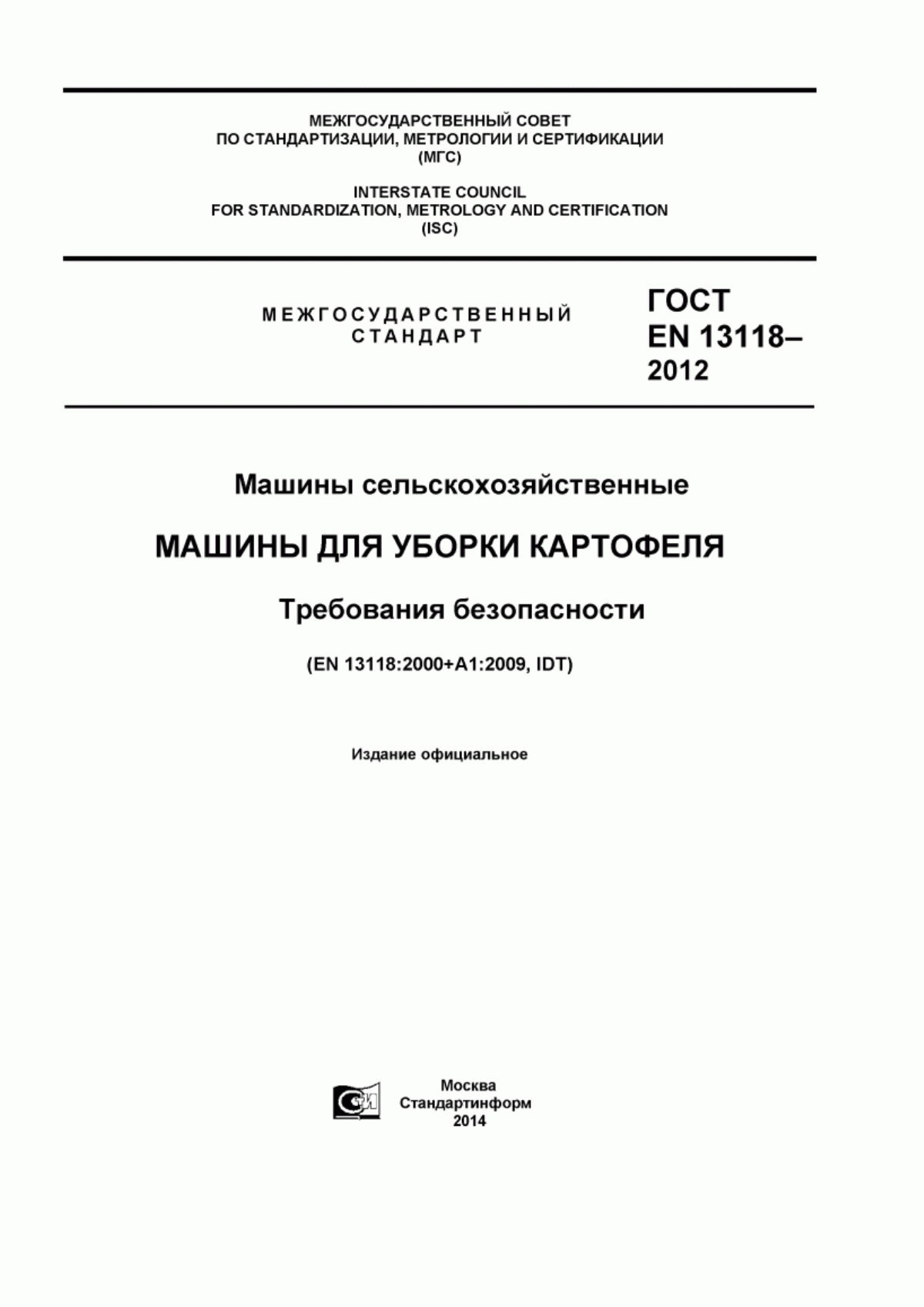 МЕЖГОСУДАРСТВЕННЫЙ СОВЕТ
ПО СТАНДАРТИЗАЦИИ, МЕТРОЛОГИИ И СЕРТИФИКАЦИИ
(МГС)

INTERSTATE COUNCIL
FOR STANDARDIZATION, METROLOGY AND CERTIFICATION
(ISC)

МЕЖГОСУДАРСТВЕННЫЙ
СТАНДАРТ

ГОСТ
EN 13118–
2012

Машины сельскохозяйственные

МАШИНЫ ДЛЯ УБОРКИ КАРТОФЕЛЯ

Требования безопасности

(EN 13118:2000+A1:2009, IDT)

Издание официальное

Москва
Стандартинформ
2014